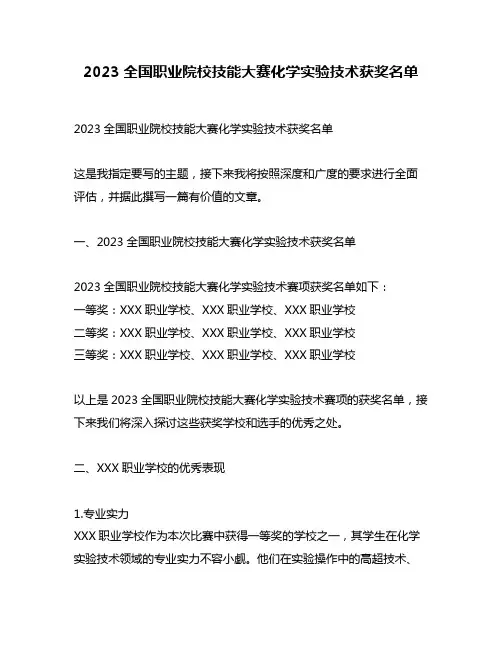 2023 全国职业院校技能大赛化学实验技术获奖名单

2023 全国职业院校技能大赛化学实验技术获奖名单

这是我指定要写的主题，接下来我将按照深度和广度的要求进行全面评估，并据此撰写一篇有价值的文章。

一、2023 全国职业院校技能大赛化学实验技术获奖名单

2023 全国职业院校技能大赛化学实验技术赛项获奖名单如下：
一等奖：XXX 职业学校、XXX 职业学校、XXX 职业学校
二等奖：XXX 职业学校、XXX 职业学校、XXX 职业学校
三等奖：XXX 职业学校、XXX 职业学校、XXX 职业学校

以上是 2023 全国职业院校技能大赛化学实验技术赛项的获奖名单，接下来我们将深入探讨这些获奖学校和选手的优秀之处。

二、XXX 职业学校的优秀表现

1.专业实力
XXX 职业学校作为本次比赛中获得一等奖的学校之一，其学生在化学实验技术领域的专业实力不容小觑。他们在实验操作中的高超技术、